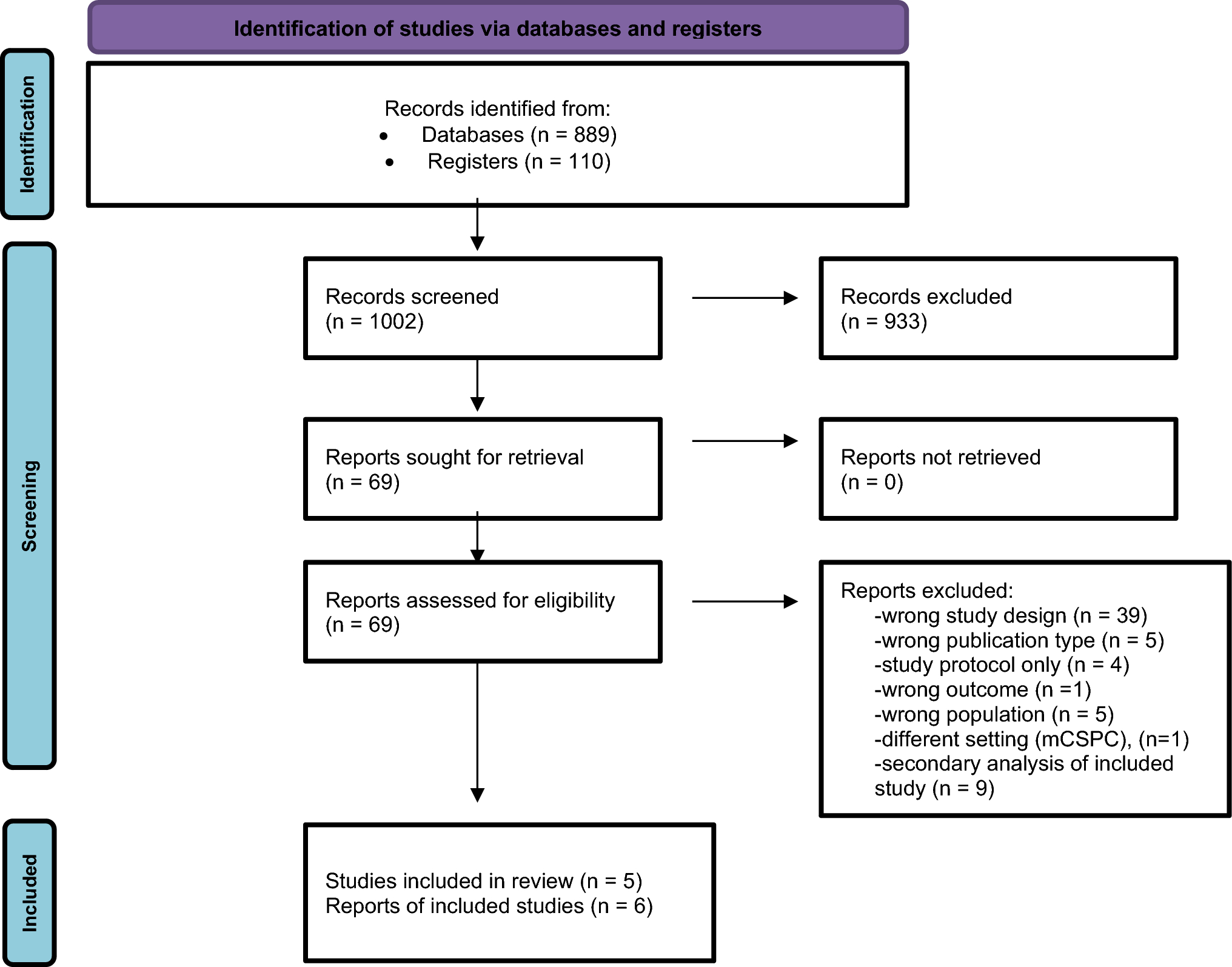 Identification of studies via databases and registers

Identification

Records identified from:
• Databases (n = 889)
• Registers (n = 110)

Screening

Records screened
(n = 1002)

Records excluded
(n = 933)

Reports sought for retrieval
(n = 69)

Reports not retrieved
(n = 0)

Reports assessed for eligibility
(n = 69)

Reports excluded:
-wrong study design (n = 39)
-wrong publication type (n = 5)
-study protocol only (n = 4)
-wrong outcome (n =1)
-wrong population (n = 5)
-different setting (mCSPC), (n=1)
-secondary analysis of included study (n = 9)

Included

Studies included in review (n = 5)
Reports of included studies (n = 6)